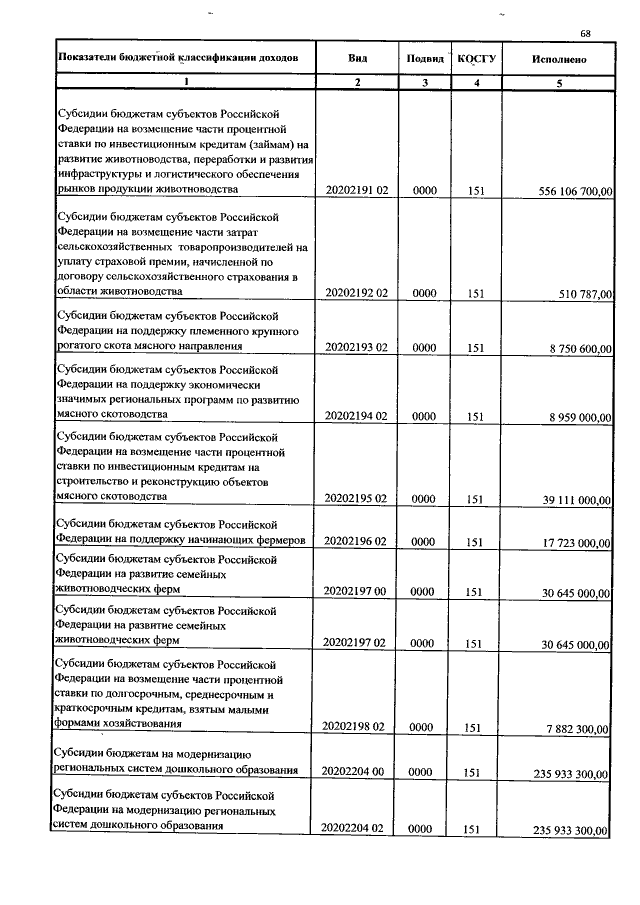 68

| Показатели бюджетной классификации доходов | Вид | Подвид | КОСГУ | Исполнено |
|---|---|---|---|---|
| 1 | 2 | 3 | 4 | 5 |
| Субсидии бюджетам субъектов Российской Федерации на возмещение части процентной ставки по инвестиционным кредитам (займам) на развитие животноводства, переработки и развития инфраструктуры и логистического обеспечения рынков продукции животноводства | 20202191 02 | 0000 | 151 | 556 106 700,00 |
| Субсидии бюджетам субъектов Российской Федерации на возмещение части затрат сельскохозяйственных товаропроизводителей на уплату страховой премии, начисленной по договору сельскохозяйственного страхования в области животноводства | 20202192 02 | 0000 | 151 | 510 787,00 |
| Субсидии бюджетам субъектов Российской Федерации на поддержку племенного крупного рогатого скота мясного направления | 20202193 02 | 0000 | 151 | 8 750 600,00 |
| Субсидии бюджетам субъектов Российской Федерации на поддержку экономически значимых региональных программ по развитию мясного скотоводства | 20202194 02 | 0000 | 151 | 8 959 000,00 |
| Субсидии бюджетам субъектов Российской Федерации на возмещение части процентной ставки по инвестиционным кредитам на строительство и реконструкцию объектов мясного скотоводства | 20202195 02 | 0000 | 151 | 39 111 000,00 |
| Субсидии бюджетам субъектов Российской Федерации на поддержку начинающих фермеров | 20202196 02 | 0000 | 151 | 17 723 000,00 |
| Субсидии бюджетам субъектов Российской Федерации на развитие семейных животноводческих ферм | 20202197 00 | 0000 | 151 | 30 645 000,00 |
| Субсидии бюджетам субъектов Российской Федерации на развитие семейных животноводческих ферм | 20202197 02 | 0000 | 151 | 30 645 000,00 |
| Субсидии бюджетам субъектов Российской Федерации на возмещение части процентной ставки по долгосрочным, среднесрочным и краткосрочным кредитам, взятым малыми формами хозяйствования | 20202198 02 | 0000 | 151 | 7 882 300,00 |
| Субсидии бюджетам на модернизацию региональных систем дошкольного образования | 20202204 00 | 0000 | 151 | 235 933 300,00 |
| Субсидии бюджетам субъектов Российской Федерации на модернизацию региональных систем дошкольного образования | 20202204 02 | 0000 | 151 | 235 933 300,00 |